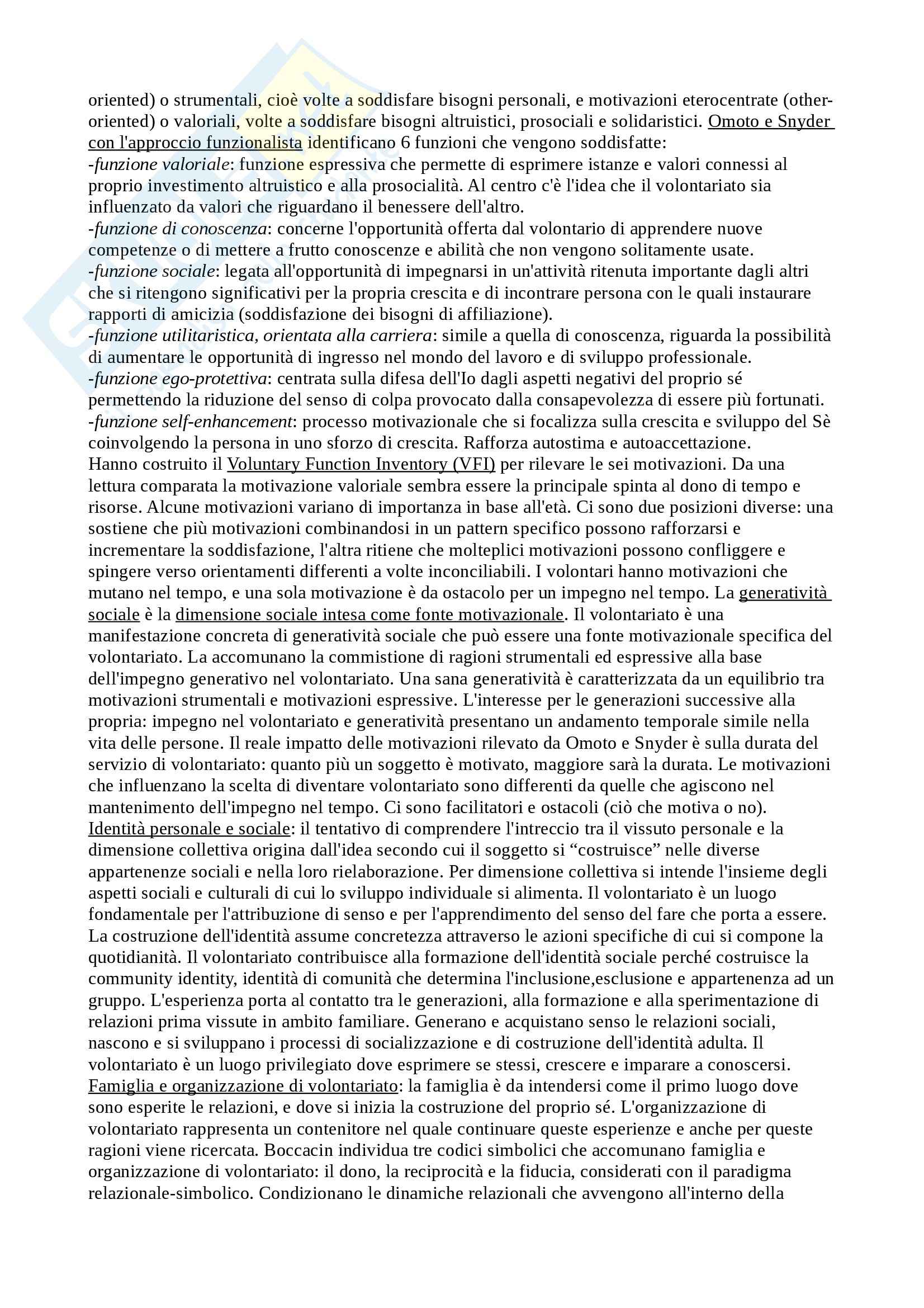 oriented) o strumentali, cioè volte a soddisfare bisogni personali, e motivazioni eterocentrate (other-oriented) o valoriali, volte a soddisfare bisogni altruistici, prosociali e solidaristici. Omoto e Snyder con l'approccio funzionalista identificano 6 funzioni che vengono soddisfatte:
-funzione valoriale: funzione espressiva che permette di esprimere istanze e valori connessi al proprio investimento altruistico e alla prosocialità. Al centro c'è l'idea che il volontariato sia influenzato da valori che riguardano il benessere dell'altro.
-funzione di conoscenza: concerne l'opportunità offerta dal volontario di apprendere nuove competenze o di mettere a frutto conoscenze e abilità che non vengono solitamente usate.
-funzione sociale: legata all'opportunità di impegnarsi in un'attività ritenuta importante dagli altri che si ritengono significativi per la propria crescita e di incontrare persona con le quali instaurare rapporti di amicizia (soddisfazione dei bisogni di affiliazione).
-funzione utilitaristica, orientata alla carriera: simile a quella di conoscenza, riguarda la possibilità di aumentare le opportunità di ingresso nel mondo del lavoro e di sviluppo professionale.
-funzione ego-protettiva: centrata sulla difesa dell'Io dagli aspetti negativi del proprio sé permettendo la riduzione del senso di colpa provocato dalla consapevolezza di essere più fortunati.
-funzione self-enhancement: processo motivazionale che si focalizza sulla crescita e sviluppo del Sè coinvolgendo la persona in uno sforzo di crescita. Rafforza autostima e autoaccettazione.
Hanno costruito il Voluntary Function Inventory (VFI) per rilevare le sei motivazioni. Da una lettura comparata la motivazione valoriale sembra essere la principale spinta al dono di tempo e risorse. Alcune motivazioni variano di importanza in base all'età. Ci sono due posizioni diverse: una sostiene che più motivazioni combinandosi in un pattern specifico possono rafforzarsi e incrementare la soddisfazione, l'altra ritiene che molteplici motivazioni possono confliggere e spingere verso orientamenti differenti a volte inconciliabili. I volontari hanno motivazioni che mutano nel tempo, e una sola motivazione è da ostacolo per un impegno nel tempo. La generatività sociale è la dimensione sociale intesa come fonte motivazionale. Il volontariato è una manifestazione concreta di generatività sociale che può essere una fonte motivazionale specifica del volontariato. La accomunano la commistione di ragioni strumentali ed espressive alla base dell'impegno generativo nel volontariato. Una sana generatività è caratterizzata da un equilibrio tra motivazioni strumentali e motivazioni espressive. L'interesse per le generazioni successive alla propria: impegno nel volontariato e generatività presentano un andamento temporale simile nella vita delle persone. Il reale impatto delle motivazioni rilevato da Omoto e Snyder è sulla durata del servizio di volontariato: quanto più un soggetto è motivato, maggiore sarà la durata. Le motivazioni che influenzano la scelta di diventare volontariato sono differenti da quelle che agiscono nel mantenimento dell'impegno nel tempo. Ci sono facilitatori e ostacoli (ciò che motiva o no).
Identità personale e sociale: il tentativo di comprendere l'intreccio tra il vissuto personale e la dimensione collettiva origina dall'idea secondo cui il soggetto si “costruisce” nelle diverse appartenenze sociali e nella loro rielaborazione. Per dimensione collettiva si intende l'insieme degli aspetti sociali e culturali di cui lo sviluppo individuale si alimenta. Il volontariato è un luogo fondamentale per l'attribuzione di senso e per l'apprendimento del senso del fare che porta a essere. La costruzione dell'identità assume concretezza attraverso le azioni specifiche di cui si compone la quotidianità. Il volontariato contribuisce alla formazione dell'identità sociale perché costruisce la community identity, identità di comunità che determina l'inclusione,esclusione e appartenenza ad un gruppo. L'esperienza porta al contatto tra le generazioni, alla formazione e alla sperimentazione di relazioni prima vissute in ambito familiare. Generano e acquistano senso le relazioni sociali, nascono e si sviluppano i processi di socializzazione e di costruzione dell'identità adulta. Il volontariato è un luogo privilegiato dove esprimere se stessi, crescere e imparare a conoscersi.
Famiglia e organizzazione di volontariato: la famiglia è da intendersi come il primo luogo dove sono esperite le relazioni, e dove si inizia la costruzione del proprio sé. L'organizzazione di volontariato rappresenta un contenitore nel quale continuare queste esperienze e anche per queste ragioni viene ricercata. Boccacin individua tre codici simbolici che accomunano famiglia e organizzazione di volontariato: il dono, la reciprocità e la fiducia, considerati con il paradigma relazionale-simbolico. Condizionano le dinamiche relazionali che avvengono all'interno della